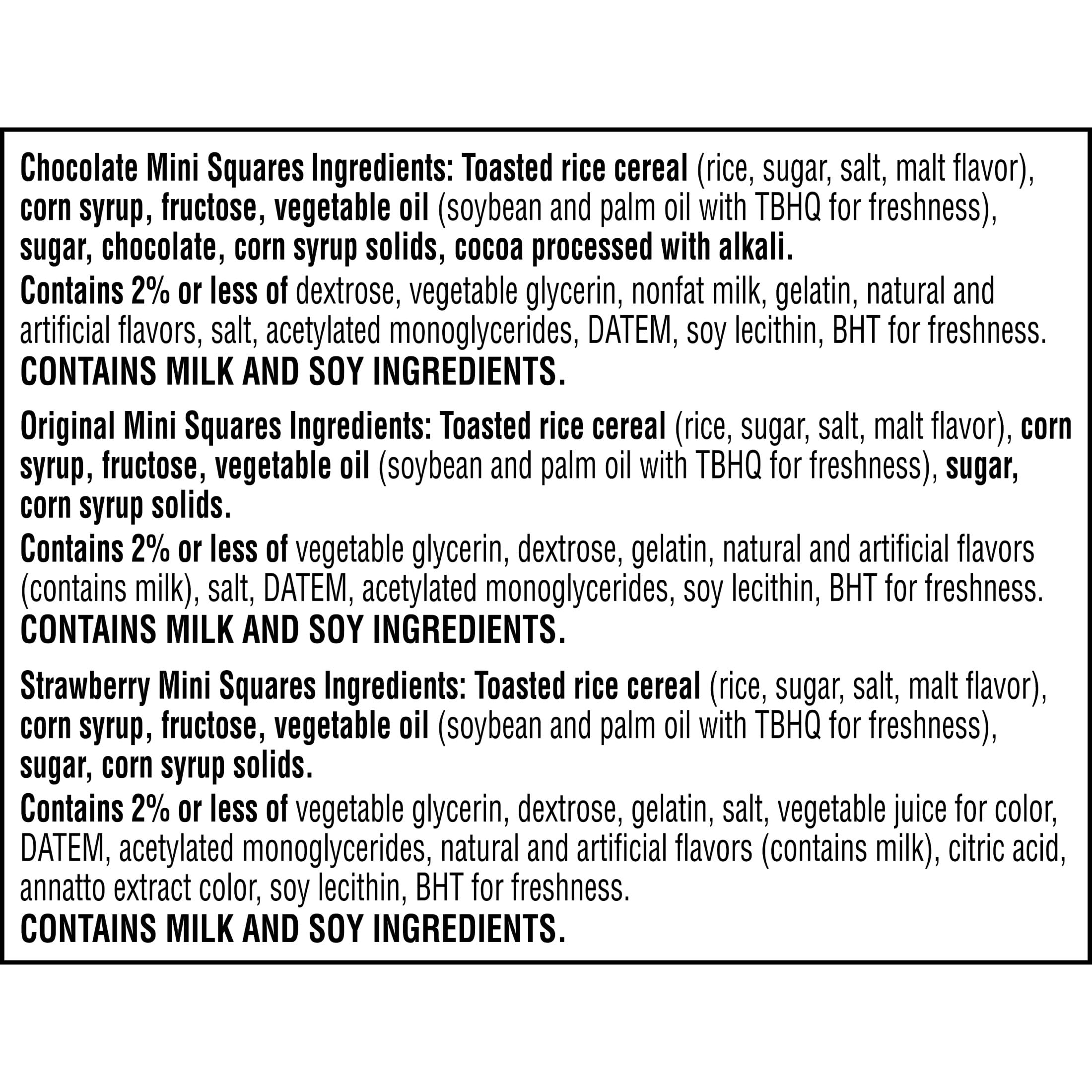 Chocolate Mini Squares Ingredients: Toasted rice cereal (rice, sugar, salt, malt flavor), corn syrup, fructose, vegetable oil (soybean and palm oil with TBHQ for freshness), sugar, chocolate, corn syrup solids, cocoa processed with alkali.
Contains 2% or less of dextrose, vegetable glycerin, nonfat milk, gelatin, natural and artificial flavors, salt, acetylated monoglycerides, DATEM, soy lecithin, BHT for freshness.
CONTAINS MILK AND SOY INGREDIENTS.

Original Mini Squares Ingredients: Toasted rice cereal (rice, sugar, salt, malt flavor), corn syrup, fructose, vegetable oil (soybean and palm oil with TBHQ for freshness), sugar, corn syrup solids.
Contains 2% or less of vegetable glycerin, dextrose, gelatin, natural and artificial flavors (contains milk), salt, DATEM, acetylated monoglycerides, soy lecithin, BHT for freshness.
CONTAINS MILK AND SOY INGREDIENTS.

Strawberry Mini Squares Ingredients: Toasted rice cereal (rice, sugar, salt, malt flavor), corn syrup, fructose, vegetable oil (soybean and palm oil with TBHQ for freshness), sugar, corn syrup solids.
Contains 2% or less of vegetable glycerin, dextrose, gelatin, salt, vegetable juice for color, DATEM, acetylated monoglycerides, natural and artificial flavors (contains milk), citric acid, annatto extract color, soy lecithin, BHT for freshness.
CONTAINS MILK AND SOY INGREDIENTS.